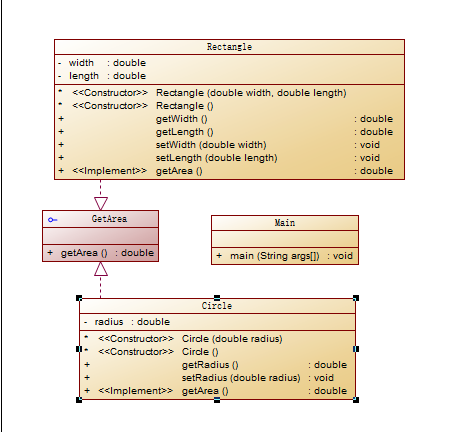 Rectangle

- width : double
- length : double

* <<Constructor>> Rectangle (double width, double length)
* <<Constructor>> Rectangle ()
+ getWidth () : double
+ getLength () : double
+ setWidth (double width) : void
+ setLength (double length) : void
+ <<Implement>> getArea () : double

GetArea

+ getArea () : double

Main

+ main (String args[]) : void

Circle

- radius : double

* <<Constructor>> Circle (double radius)
* <<Constructor>> Circle ()
+ getRadius () : double
+ setRadius (double radius) : void
+ <<Implement>> getArea () : double